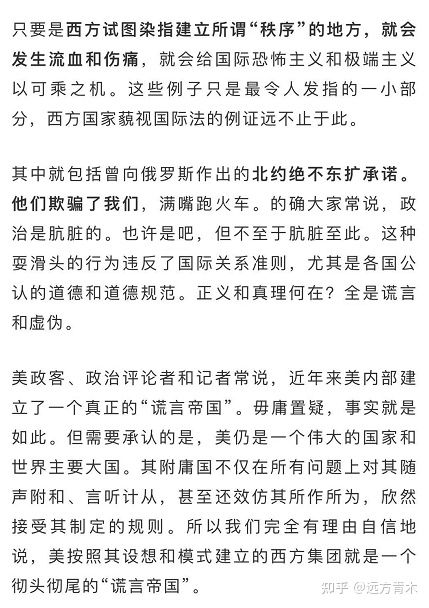 只要是西方试图染指建立所谓“秩序”的地方，就会发生流血和伤痛，就会给国际恐怖主义和极端主义以可乘之机。这些例子只是最令人发指的一小部分，西方国家藐视国际法的例证远不止于此。

其中就包括曾向俄罗斯作出的北约绝不东扩承诺。他们欺骗了我们，满嘴跑火车。的确大家常说，政治是肮脏的。也许是吧，但不至于肮脏至此。这种耍滑头的行为违反了国际关系准则，尤其是各国公认的道德和道德规范。正义和真理何在？全是谎言和虚伪。

美政客、政治评论者和记者常说，近年来美内部建立了一个真正的“谎言帝国”。毋庸置疑，事实就是如此。但需要承认的是，美仍是一个伟大的国家和世界主要大国。其附庸国不仅在所有问题上对其随声附和、言听计从，甚至还效仿其所作所为，欣然接受其制定的规则。所以我们完全有理由自信地说，美按照其设想和模式建立的西方集团就是一个彻头彻尾的“谎言帝国”。

知乎 @远方青木